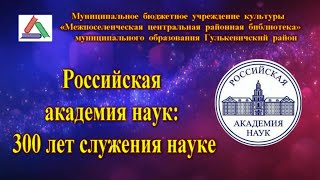 Муниципальное бюджетное учреждение культуры
«Межпоселенческая центральная районная библиотека»
муниципального образования Гулькевичский район

Российская
академия наук:
300 лет служения науке

РОССИЙСКАЯ
АКАДЕМИЯ
НАУК